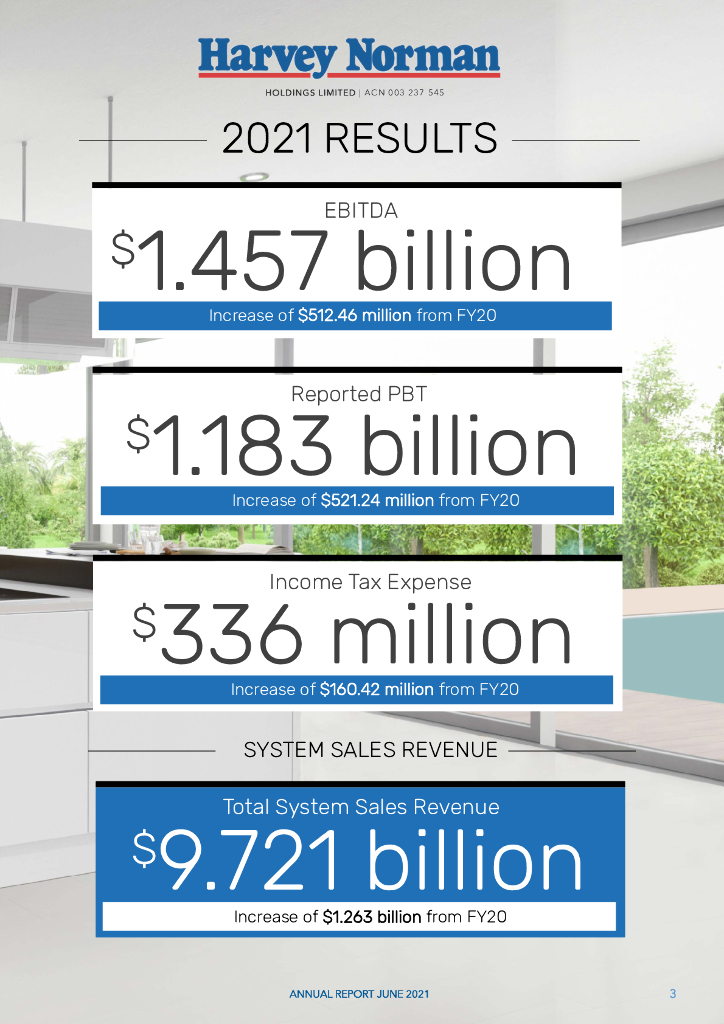 Harvey Norman
HOLDINGS LIMITED | ACN 003 237 545

2021 RESULTS

EBITDA
$1.457 billion
Increase of $512.46 million from FY20

Reported PBT
$1.183 billion
Increase of $521.24 million from FY20

Income Tax Expense
$336 million
Increase of $160.42 million from FY20

SYSTEM SALES REVENUE

Total System Sales Revenue
$9.721 billion
Increase of $1.263 billion from FY20

ANNUAL REPORT JUNE 2021

3